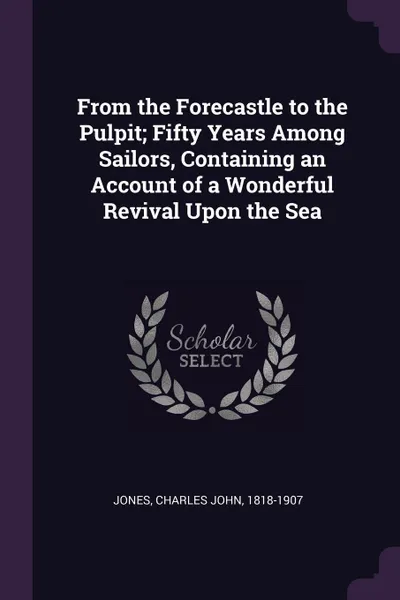 From the Forecastle to the Pulpit; Fifty Years Among Sailors, Containing an Account of a Wonderful Revival Upon the Sea

Scholar
SELECT

JONES, CHARLES JOHN, 1818-1907